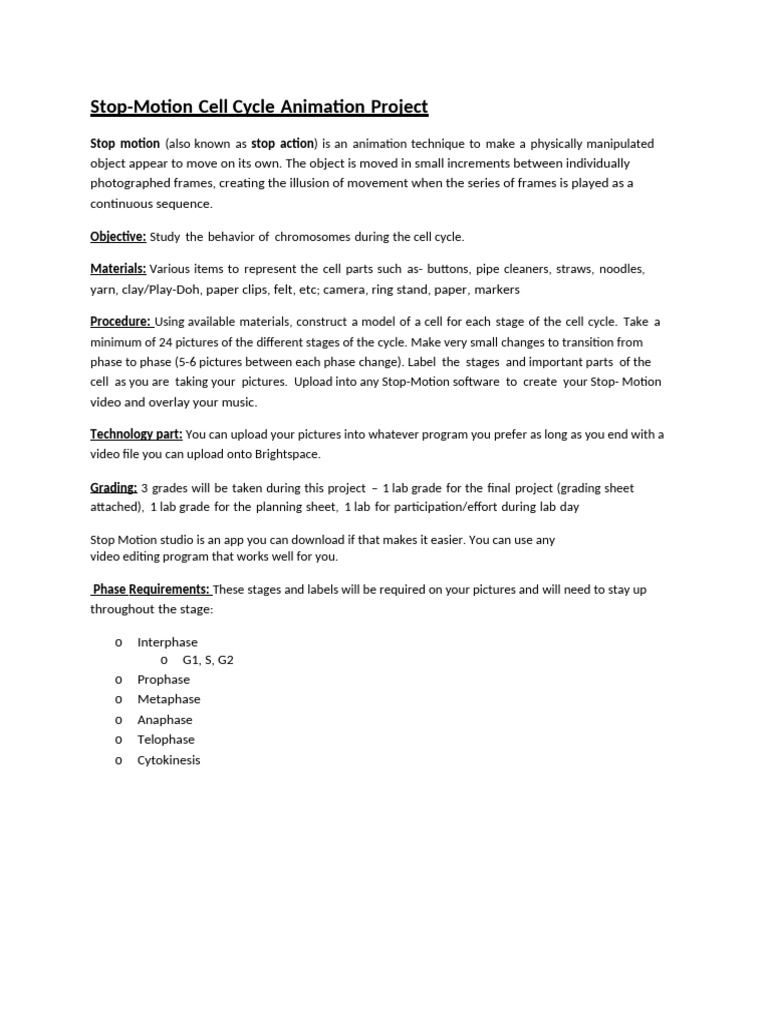 Stop-Motion Cell Cycle Animation Project

Stop motion (also known as stop action) is an animation technique to make a physically manipulated object appear to move on its own. The object is moved in small increments between individually photographed frames, creating the illusion of movement when the series of frames is played as a continuous sequence.

Objective: Study the behavior of chromosomes during the cell cycle.

Materials: Various items to represent the cell parts such as- buttons, pipe cleaners, straws, noodles, yarn, clay/Play-Doh, paper clips, felt, etc; camera, ring stand, paper, markers

Procedure: Using available materials, construct a model of a cell for each stage of the cell cycle. Take a minimum of 24 pictures of the different stages of the cycle. Make very small changes to transition from phase to phase (5-6 pictures between each phase change). Label the stages and important parts of the cell as you are taking your pictures. Upload into any Stop-Motion software to create your Stop- Motion video and overlay your music.

Technology part: You can upload your pictures into whatever program you prefer as long as you end with a video file you can upload onto Brightspace.

Grading: 3 grades will be taken during this project – 1 lab grade for the final project (grading sheet attached), 1 lab grade for the planning sheet, 1 lab for participation/effort during lab day

Stop Motion studio is an app you can download if that makes it easier. You can use any video editing program that works well for you.

Phase Requirements: These stages and labels will be required on your pictures and will need to stay up throughout the stage:

o Interphase
o G1, S, G2
o Prophase
o Metaphase
o Anaphase
o Telophase
o Cytokinesis